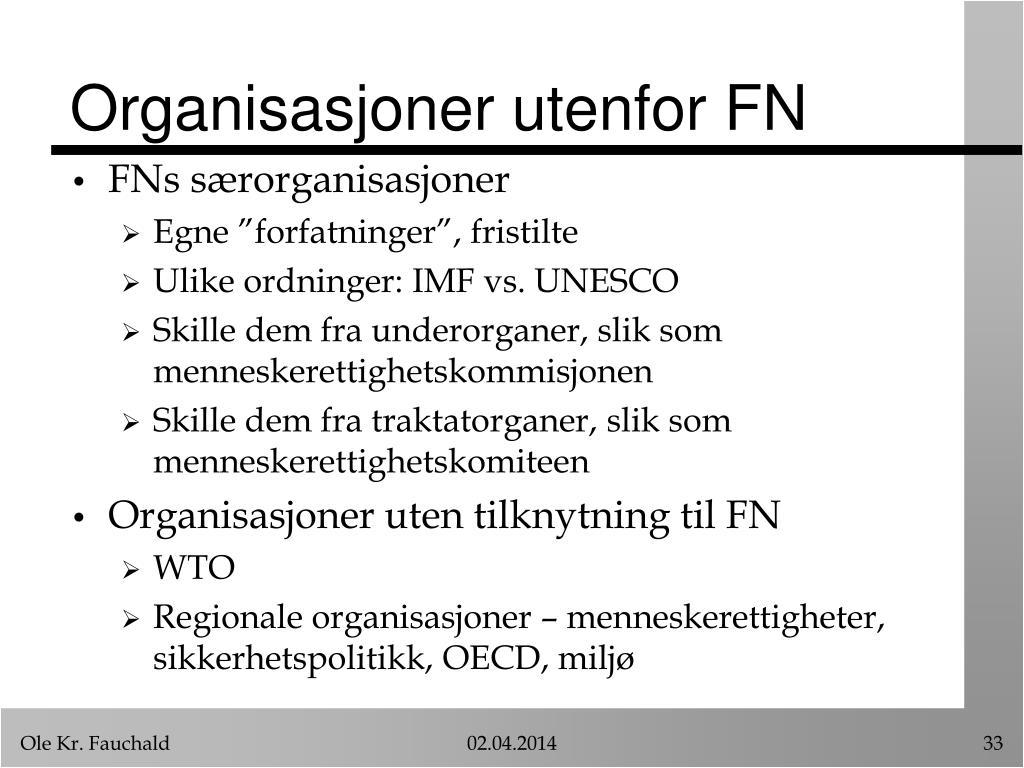 Organisasjoner utenfor FN

• FNs særorganisasjoner
 ➢ Egne ”forfatninger”, fristilte
 ➢ Ulike ordninger: IMF vs. UNESCO
 ➢ Skille dem fra underorganer, slik som menneskerettighetskommisjonen
 ➢ Skille dem fra traktatorganer, slik som menneskerettighetskomiteen
• Organisasjoner uten tilknytning til FN
 ➢ WTO
 ➢ Regionale organisasjoner – menneskerettigheter, sikkerhetspolitikk, OECD, miljø

Ole Kr. Fauchald

02.04.2014

33